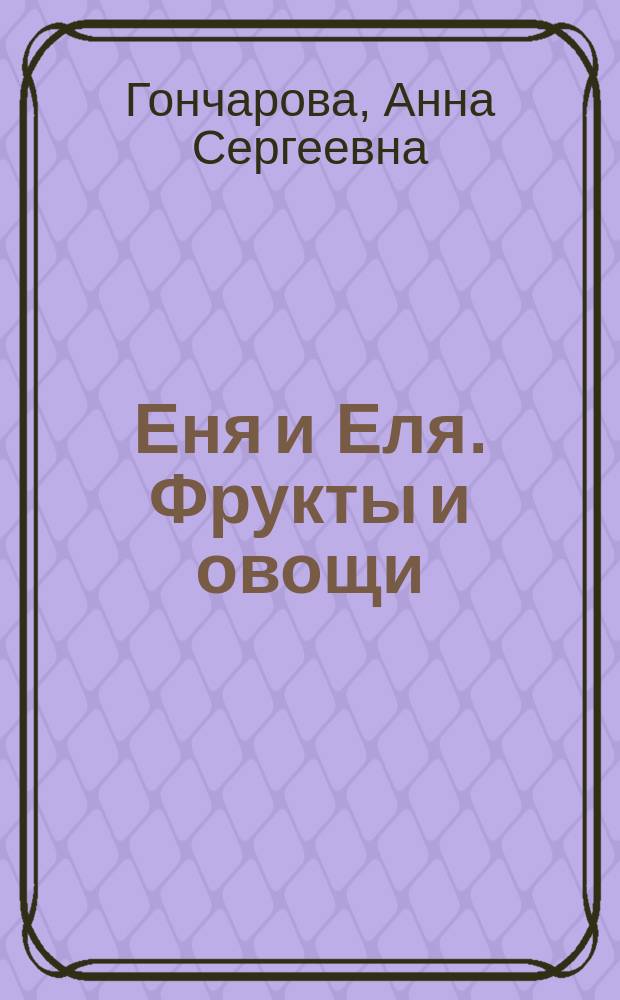 Гончарова, Анна Сергеевна

Еня и Еля. Фрукты и овощи